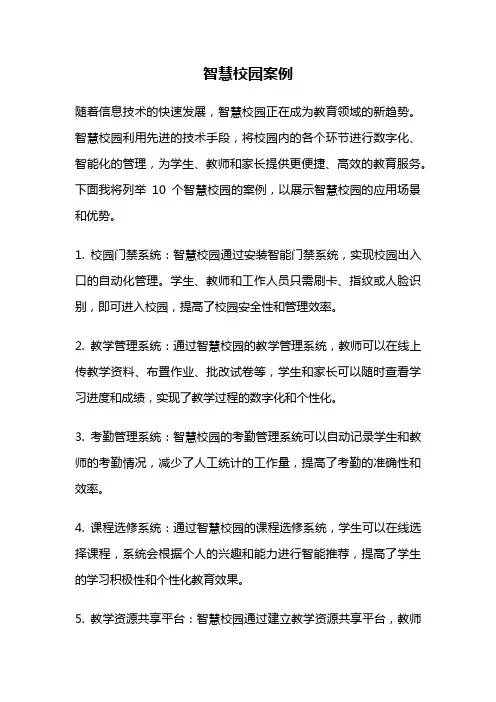 智慧校园案例

随着信息技术的快速发展，智慧校园正在成为教育领域的新趋势。智慧校园利用先进的技术手段，将校园内的各个环节进行数字化、智能化的管理，为学生、教师和家长提供更便捷、高效的教育服务。下面我将列举 10 个智慧校园的案例，以展示智慧校园的应用场景和优势。

1. 校园门禁系统：智慧校园通过安装智能门禁系统，实现校园出入口的自动化管理。学生、教师和工作人员只需刷卡、指纹或人脸识别，即可进入校园，提高了校园安全性和管理效率。

2. 教学管理系统：通过智慧校园的教学管理系统，教师可以在线上传教学资料、布置作业、批改试卷等，学生和家长可以随时查看学习进度和成绩，实现了教学过程的数字化和个性化。

3. 考勤管理系统：智慧校园的考勤管理系统可以自动记录学生和教师的考勤情况，减少了人工统计的工作量，提高了考勤的准确性和效率。

4. 课程选修系统：通过智慧校园的课程选修系统，学生可以在线选择课程，系统会根据个人的兴趣和能力进行智能推荐，提高了学生的学习积极性和个性化教育效果。

5. 教学资源共享平台：智慧校园通过建立教学资源共享平台，教师